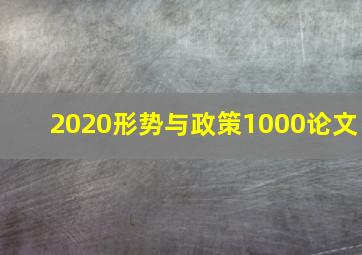 2020形势与政策1000论文